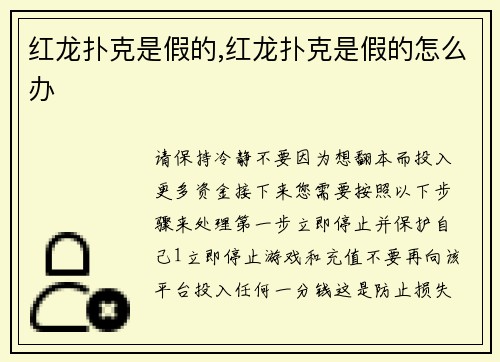 红龙扑克是假的,红龙扑克是假的怎么办

请保持冷静不要因为想翻本而投入更多资金接下来您需要按照以下步骤来处理第一步立即停止并保护自己1立即停止游戏和充值不要再向该平台投入任何一分钱这是防止损失